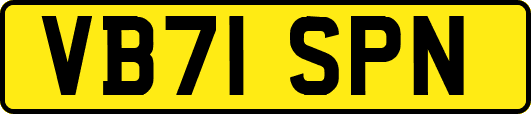 VB71 SPN